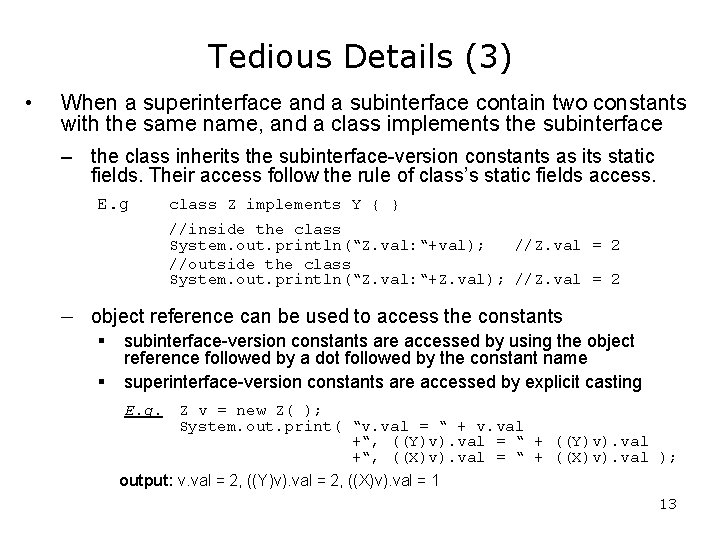 Tedious Details (3)

• When a superinterface and a subinterface contain two constants with the same name, and a class implements the subinterface

– the class inherits the subinterface-version constants as its static fields. Their access follow the rule of class's static fields access.

E.g class Z implements Y { }

//inside the class
System.out.println("Z.val:"+val); //Z.val = 2
//outside the class
System.out.println("Z.val:"+Z.val); //Z.val = 2

– object reference can be used to access the constants

▪ subinterface-version constants are accessed by using the object reference followed by a dot followed by the constant name

▪ superinterface-version constants are accessed by explicit casting

E.g. Z v = new Z( );
System.out.print( "v.val = " + v.val
+", ((Y)v).val = " + ((Y)v).val
+", ((X)v).val = " + ((X)v).val );

output: v.val = 2, ((Y)v).val = 2, ((X)v).val = 1

13